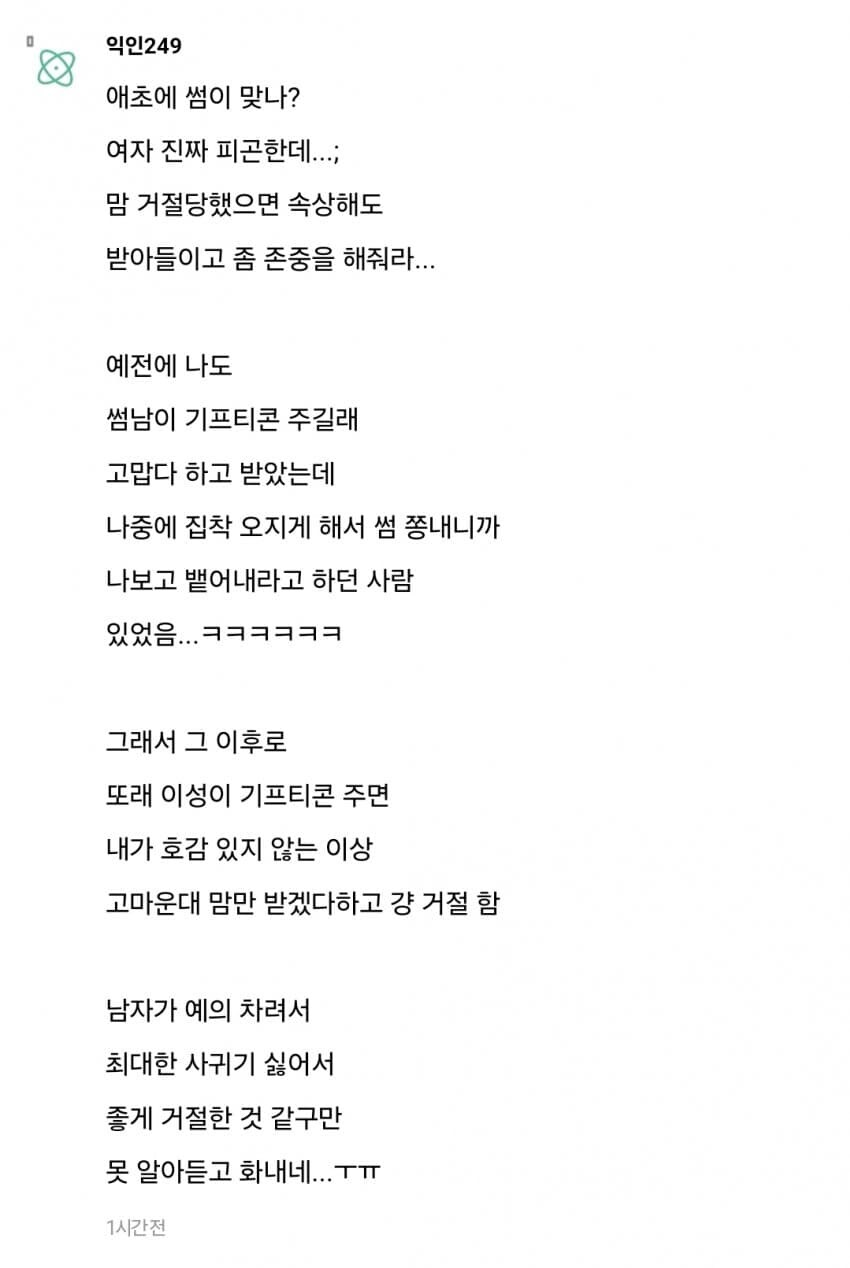 익인249

애초에 썸이 맞나?

여자 진짜 피곤한데...;

맘 거절당했으면 속상해도

받아들이고 좀 존중을 해줘라...

예전에 나도

썸남이 기프티콘 주길래

고맙다 하고 받았는데

나중에 집착 오지게 해서 썸 쫑내니까

나보고 뱉어내라고 하던 사람

있었음...ㅋㅋㅋㅋㅋㅋ

그래서 그 이후로

또래 이성이 기프티콘 주면

내가 호감 있지 않는 이상

고마운대 맘만 받겠다하고 걍 거절 함

남자가 예의 차려서

최대한 사귀기 싫어서

좋게 거절한 것 같구만

못 알아듣고 화내네...ㅜㅠ

1시간전